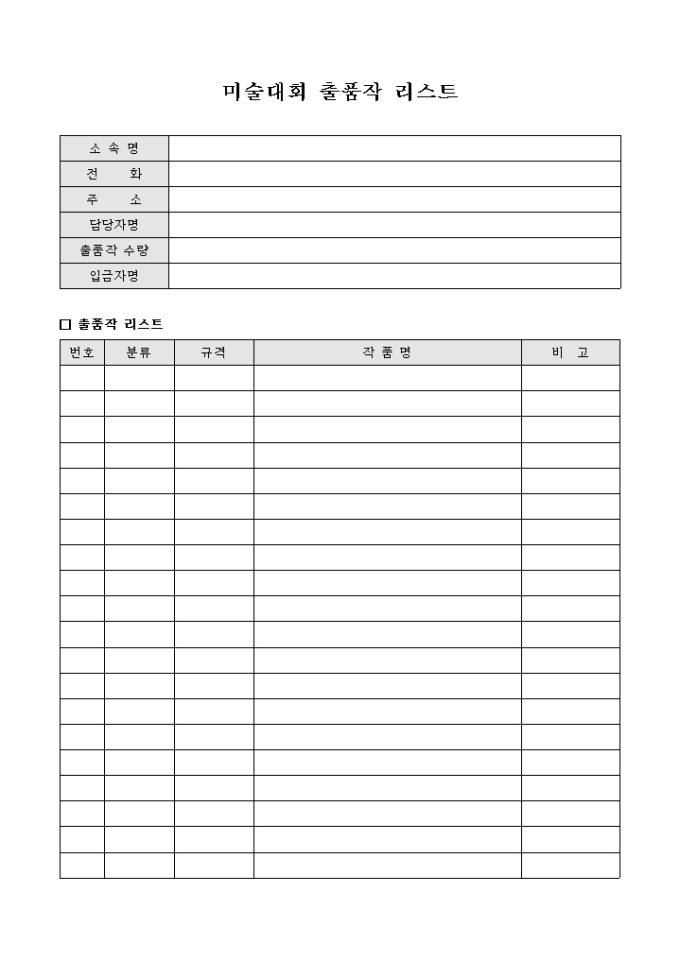 미술대회 출품작 리스트

| 소 속 명 | |
|---|---|
| 전 화 | |
| 주 소 | |
| 담당자명 | |
| 출품작 수량 | |
| 입금자명 | |

□ 출품작 리스트

| 번호 | 분류 | 규격 | 작 품 명 | 비 고 |
|---|---|---|---|---|
| | | | | |
| | | | | |
| | | | | |
| | | | | |
| | | | | |
| | | | | |
| | | | | |
| | | | | |
| | | | | |
| | | | | |
| | | | | |
| | | | | |
| | | | | |
| | | | | |
| | | | | |
| | | | | |
| | | | | |
| | | | | |
| | | | | |
| | | | | |